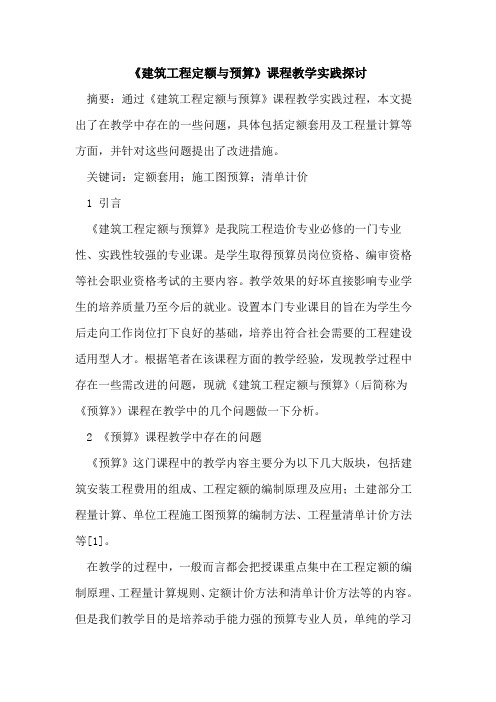 《建筑工程定额与预算》课程教学实践探讨

摘要：通过《建筑工程定额与预算》课程教学实践过程，本文提出了在教学中存在的一些问题，具体包括定额套用及工程量计算等方面，并针对这些问题提出了改进措施。

关键词：定额套用；施工图预算；清单计价

1 引言

《建筑工程定额与预算》是我院工程造价专业必修的一门专业性、实践性较强的专业课。是学生取得预算员岗位资格、编审资格等社会职业资格考试的主要内容。教学效果的好坏直接影响专业学生的培养质量乃至今后的就业。设置本门专业课目的旨在为学生今后走向工作岗位打下良好的基础，培养出符合社会需要的工程建设适用型人才。根据笔者在该课程方面的教学经验，发现教学过程中存在一些需改进的问题，现就《建筑工程定额与预算》（后简称为《预算》）课程在教学中的几个问题做一下分析。

2 《预算》课程教学中存在的问题

《预算》这门课程中的教学内容主要分为以下几大版块，包括建筑安装工程费用的组成、工程定额的编制原理及应用；土建部分工程量计算、单位工程施工图预算的编制方法、工程量清单计价方法等[1]。

在教学的过程中，一般而言都会把授课重点集中在工程定额的编制原理、工程量计算规则、定额计价方法和清单计价方法等的内容。但是我们教学目的是培养动手能力强的预算专业人员，单纯的学习